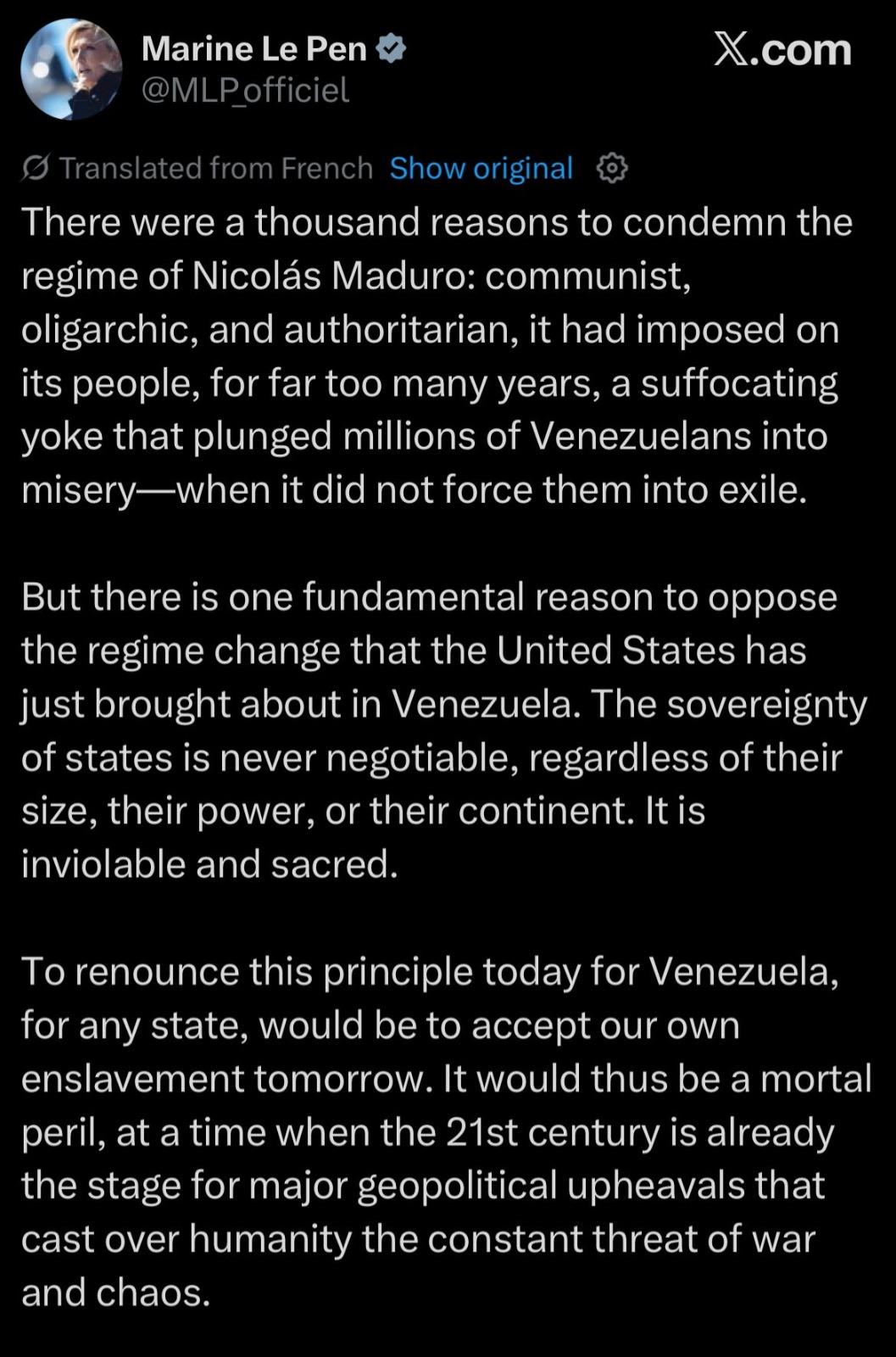 Marine Le Pen
@MLP_officiel

X.com

Translated from French Show original

There were a thousand reasons to condemn the regime of Nicolás Maduro: communist, oligarchic, and authoritarian, it had imposed on its people, for far too many years, a suffocating yoke that plunged millions of Venezuelans into misery—when it did not force them into exile.

But there is one fundamental reason to oppose the regime change that the United States has just brought about in Venezuela. The sovereignty of states is never negotiable, regardless of their size, their power, or their continent. It is inviolable and sacred.

To renounce this principle today for Venezuela, for any state, would be to accept our own enslavement tomorrow. It would thus be a mortal peril, at a time when the 21st century is already the stage for major geopolitical upheavals that cast over humanity the constant threat of war and chaos.